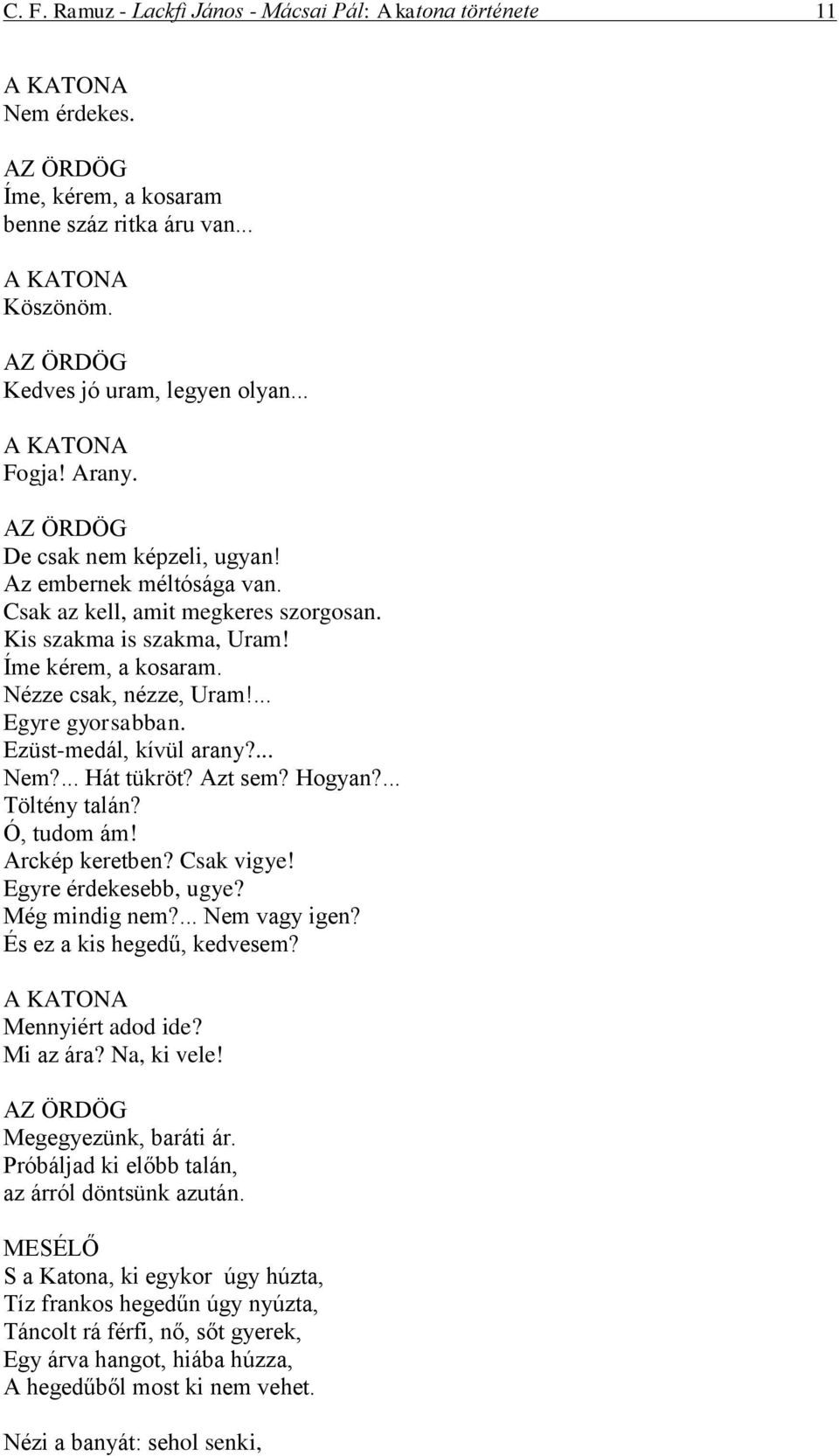 C. F. Ramuz - Lackfi János - Mácsai Pál: A katona története 11

A KATONA
Nem érdekes.

AZ ÖRDÖG
Íme, kérem, a kosaram
benne száz ritka áru van...

A KATONA
Köszönöm.

AZ ÖRDÖG
Kedves jó uram, legyen olyan...

A KATONA
Fogja! Arany.

AZ ÖRDÖG
De csak nem képzeli, ugyan!
Az embernek méltósága van.
Csak az kell, amit megkeres szorgosan.
Kis szakma is szakma, Uram!
Íme kérem, a kosaram.
Nézze csak, nézze, Uram!...
Egyre gyorsabban.
Ezüst-medál, kívül arany?...
Nem?... Hát tükröt? Azt sem? Hogyan?...
Töltény talán?
Ó, tudom ám!
Arckép keretben? Csak vigye!
Egyre érdekesebb, ugye?
Még mindig nem?... Nem vagy igen?
És ez a kis hegedű, kedvesem?

A KATONA
Mennyiért adod ide?
Mi az ára? Na, ki vele!

AZ ÖRDÖG
Megegyezünk, baráti ár.
Próbáljad ki előbb talán,
az árról döntsünk azután.

MESÉLŐ
S a Katona, ki egykor úgy húzta,
Tíz frankos hegedűn úgy nyúzta,
Táncolt rá férfi, nő, sőt gyerek,
Egy árva hangot, hiába húzza,
A hegedűből most ki nem vehet.

Nézi a banyát: sehol senki,